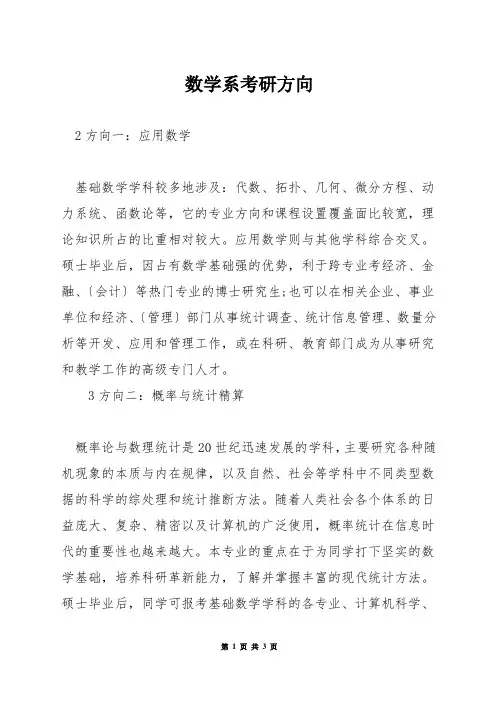 数学系考研方向

2 方向一：应用数学

基础数学学科较多地涉及：代数、拓扑、几何、微分方程、动力系统、函数论等，它的专业方向和课程设置覆盖面比较宽，理论知识所占的比重相对较大。应用数学则与其他学科综合交叉。硕士毕业后，因占有数学基础强的优势，利于跨专业考经济、金融、〔会计〕等热门专业的博士研究生;也可以在相关企业、事业单位和经济、〔管理〕部门从事统计调查、统计信息管理、数量分析等开发、应用和管理工作，或在科研、教育部门成为从事研究和教学工作的高级专门人才。

3 方向二：概率与统计精算

概率论与数理统计是20世纪迅速发展的学科，主要研究各种随机现象的本质与内在规律，以及自然、社会等学科中不同类型数据的科学的综处理和统计推断方法。随着人类社会各个体系的日益庞大、复杂、精密以及计算机的广泛使用，概率统计在信息时代的重要性也越来越大。本专业的重点在于为同学打下坚实的数学基础，培养科研革新能力，了解并掌握丰富的现代统计方法。硕士毕业后，同学可报考基础数学学科的各专业、计算机科学、

第 1 页 共 3 页